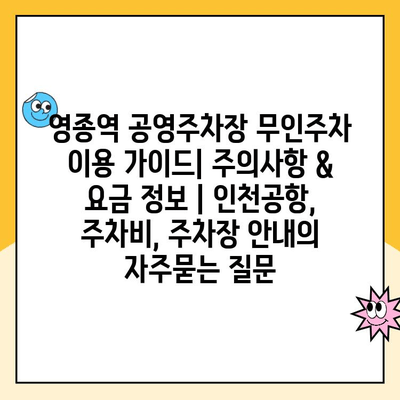 영종역 공영주차장 무인주차 이용 가이드| 주의사항 & 요금 정보 | 인천공항, 주차비, 주차장 안내의 자주묻는 질문